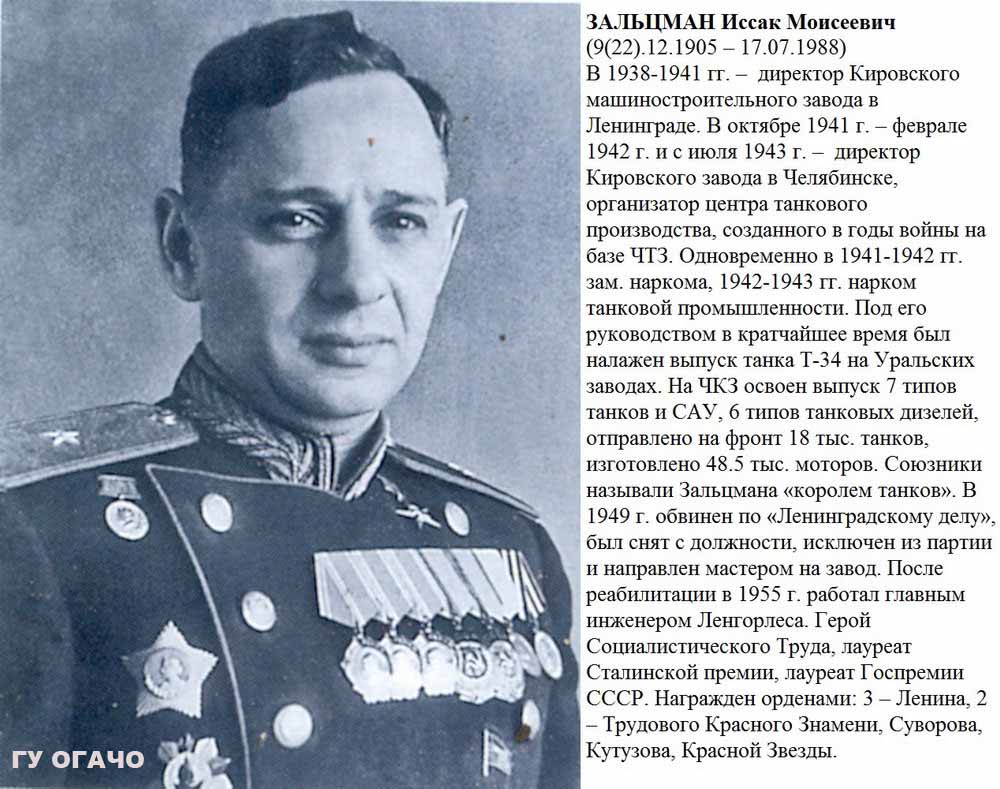 ЗАЛЬЦМАН Иссак Моисеевич
(9(22).12.1905 – 17.07.1988)
В 1938-1941 гг. – директор Кировского машиностроительного завода в Ленинграде. В октябре 1941 г. – феврале 1942 г. и с июля 1943 г. – директор Кировского завода в Челябинске, организатор центра танкового производства, созданного в годы войны на базе ЧТЗ. Одновременно в 1941-1942 гг. зам. наркома, 1942-1943 гг. нарком танковой промышленности. Под его руководством в кратчайшее время был налажен выпуск танка Т-34 на Уральских заводах. На ЧКЗ освоен выпуск 7 типов танков и САУ, 6 типов танковых дизелей, отправлено на фронт 18 тыс. танков, изготовлено 48.5 тыс. моторов. Союзники называли Зальцмана «королем танков». В 1949 г. обвинен по «Ленинградскому делу», был снят с должности, исключен из партии и направлен мастером на завод. После реабилитации в 1955 г. работал главным инженером Ленгорлеса. Герой Социалистического Труда, лауреат Сталинской премии, лауреат Госпремии СССР. Награжден орденами: 3 – Ленина, 2 – Трудового Красного Знамени, Суворова, Кутузова, Красной Звезды.

ГУ ОГАЧО